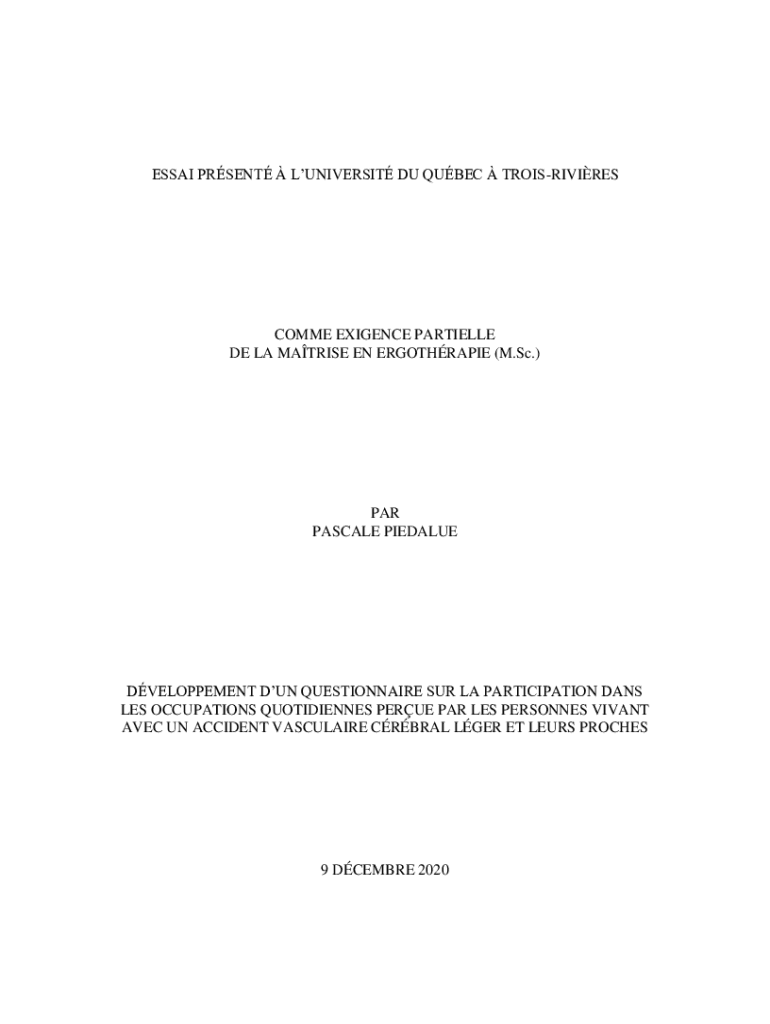 ESSAI PRÉSENTÉ À L'UNIVERSITÉ DU QUÉBEC À TROIS-RIVIÈRES

COMME EXIGENCE PARTIELLE
DE LA MAÎTRISE EN ERGOTHÉRAPIE (M.Sc.)

PAR
PASCALE PIEDALUE

DÉVELOPPEMENT D'UN QUESTIONNAIRE SUR LA PARTICIPATION DANS LES OCCUPATIONS QUOTIDIENNES PERÇUE PAR LES PERSONNES VIVANT AVEC UN ACCIDENT VASCULAIRE CÉRÉBRAL LÉGER ET LEURS PROCHES

9 DÉCEMBRE 2020